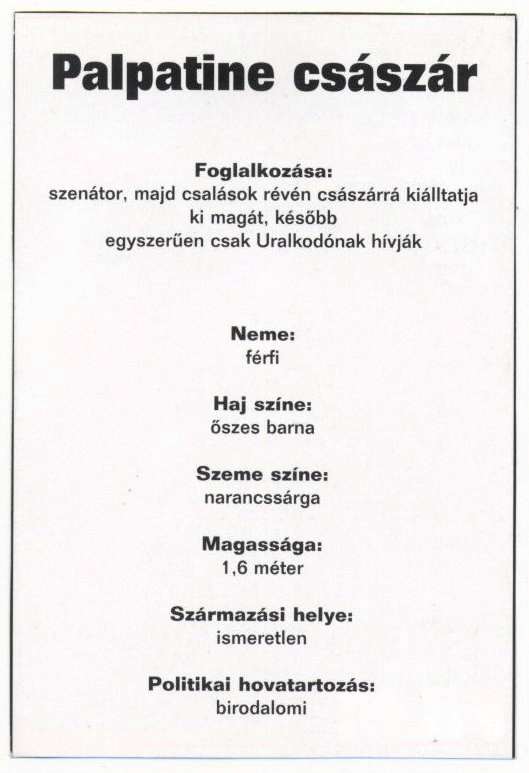 Palpatine császár

Foglalkozása:
szenátor, majd csalások révén császárrá kiálltatja ki magát, később egyszerűen csak Uralkodónak hívják

Neme:
férfi

Haj színe:
őszes barna

Szeme színe:
narancssárga

Magassága:
1,6 méter

Származási helye:
ismeretlen

Politikai hovatartozás:
birodalomi